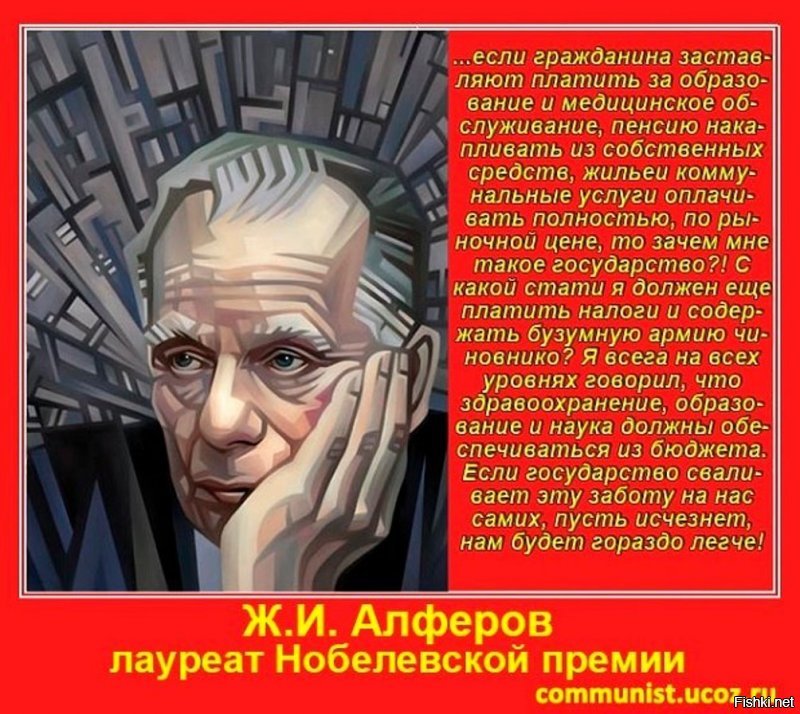 ...если гражданина заставляют платить за образование и медицинское обслуживание, пенсию накапливать из собственных средств, жильеи коммунальные услуги оплачивать полностью, по рыночной цене, то зачем мне такое государство?! С какой стати я должен еще платить налоги и содержать бузумную армию чиновнико? Я всега на всех уровнях говорил, что здравоохранение, образование и наука должны обеспечиваться из бюджета. Если государство сваливает эту заботу на нас самих, пусть исчезнет, нам будет гораздо легче!

Ж.И. Алферов
лауреат Нобелевской премии

communist.ucoz.ru

Fishki.net